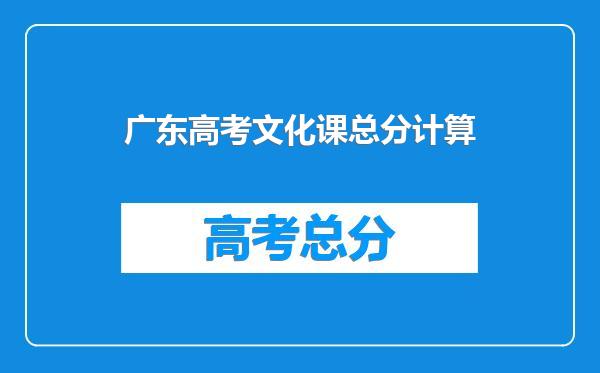 广东高考文化课总分计算

高考总分